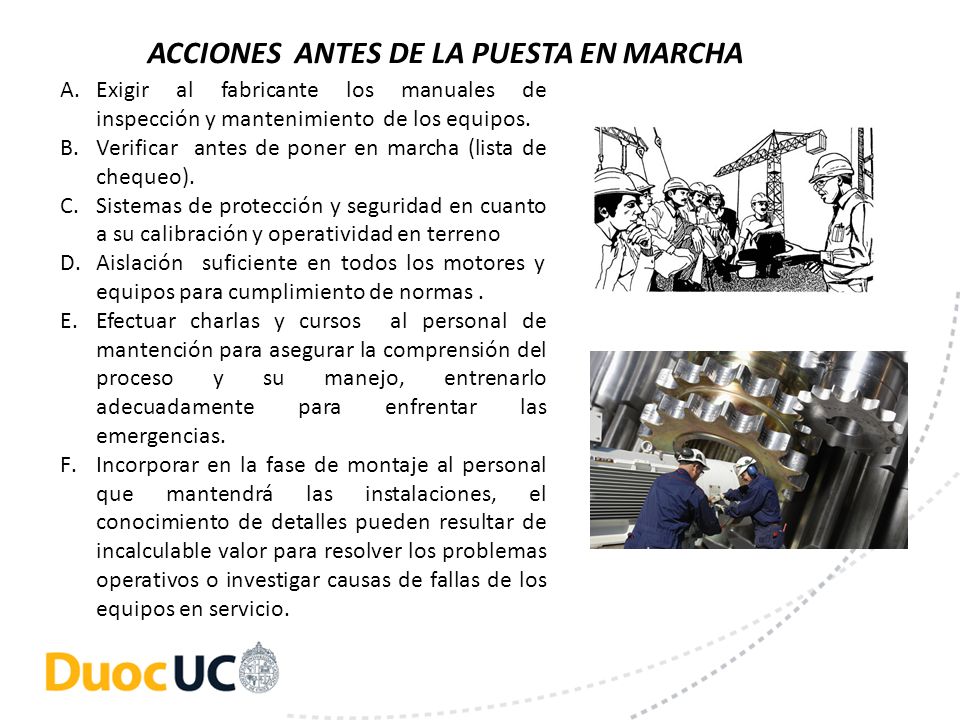 ACCIONES ANTES DE LA PUESTA EN MARCHA

A. Exigir al fabricante los manuales de inspección y mantenimiento de los equipos.
B. Verificar antes de poner en marcha (lista de chequeo).
C. Sistemas de protección y seguridad en cuanto a su calibración y operatividad en terreno
D. Aislación suficiente en todos los motores y equipos para cumplimiento de normas .
E. Efectuar charlas y cursos al personal de mantención para asegurar la comprensión del proceso y su manejo, entrenarlo adecuadamente para enfrentar las emergencias.
F. Incorporar en la fase de montaje al personal que mantendrá las instalaciones, el conocimiento de detalles pueden resultar de incalculable valor para resolver los problemas operativos o investigar causas de fallas de los equipos en servicio.

DuocUC